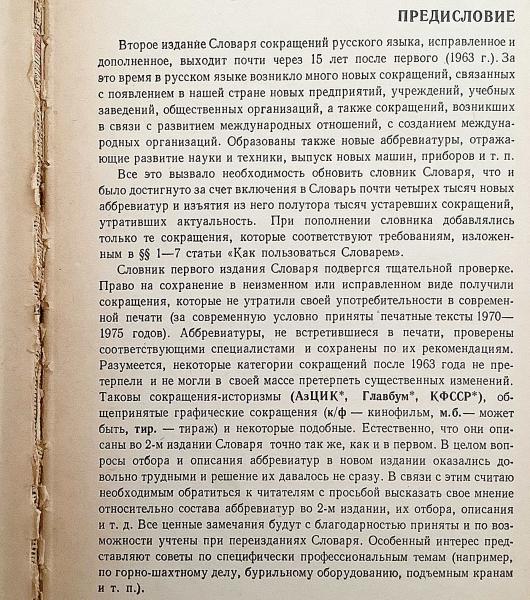 ПРЕДИСЛОВИЕ

Второе издание Словаря сокращений русского языка, исправленное и дополненное, выходит почти через 15 лет после первого (1963 г.). За это время в русском языке возникло много новых сокращений, связанных с появлением в нашей стране новых предприятий, учреждений, учебных заведений, общественных организаций, а также сокращений, возникших в связи с развитием международных отношений, с созданием международных организаций. Образованы также новые аббревиатуры, отражающие развитие науки и техники, выпуск новых машин, приборов и т. п.

Все это вызвало необходимость обновить словник Словаря, что и было достигнуто за счет включения в Словарь почти четырех тысяч новых аббревиатур и изъятия из него полутора тысяч устаревших сокращений, утративших актуальность. При пополнении словника добавлялись только те сокращения, которые соответствуют требованиям, изложенным в §§ 1—7 статьи «Как пользоваться Словарем».

Словник первого издания Словаря подвергся тщательной проверке. Право на сохранение в неизменном или исправленном виде получили сокращения, которые не утратили своей употребительности в современной печати (за современную условно приняты печатные тексты 1970—1975 годов). Аббревиатуры, не встретившиеся в печати, проверены соответствующими специалистами и сохранены по их рекомендациям. Разумеется, некоторые категории сокращений после 1963 года не претерпели и не могли в своей массе претерпеть существенных изменений. Таковы сокращения-историзмы (АзЦИК*, Главбум*, КФССР*), общепринятые графические сокращения (к/ф — кинофильм, м.б.— может быть, тир. — тираж) и некоторые подобные. Естественно, что они описаны во 2-м издании Словаря точно так же, как и в первом. В целом вопросы отбора и описания аббревиатур в новом издании оказались довольно трудными и решение их давалось не сразу. В связи с этим считаю необходимым обратиться к читателям с просьбой высказать свое мнение относительно состава аббревиатур во 2-м издании, их отбора, описания и т. д. Все ценные замечания будут с благодарностью приняты и по возможности учтены при переизданиях Словаря. Особенный интерес представляют советы по специфически профессиональным темам (например, по горно-шахтному делу, бурильному оборудованию, подъемным кранам и т. п.).